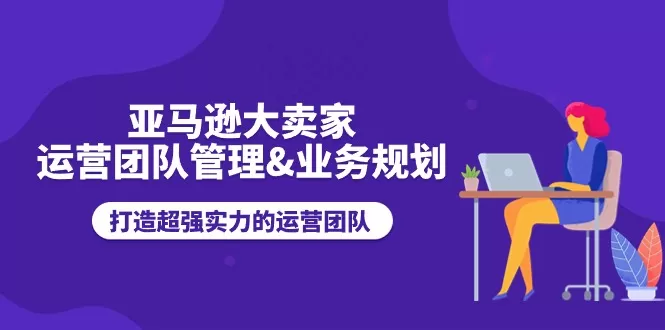 亚马逊大卖家
运营团队管理&业务规划

打造超强实力的运营团队